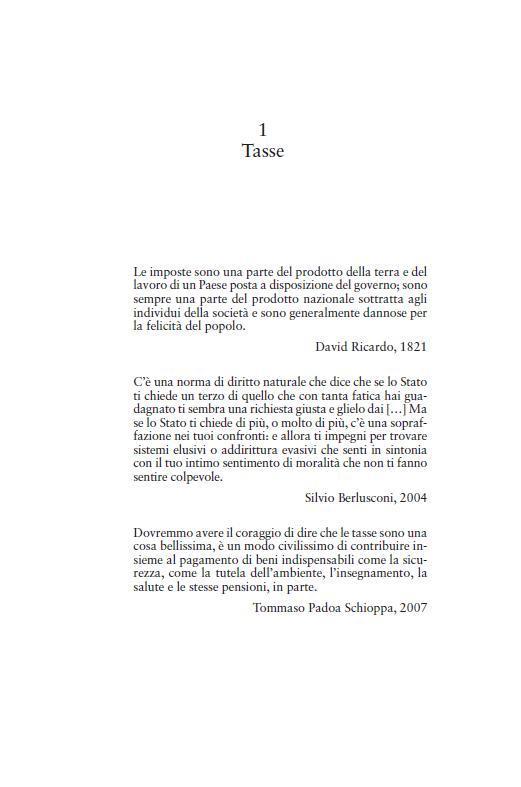 1
Tasse

Le imposte sono una parte del prodotto della terra e del lavoro di un Paese posta a disposizione del governo; sono sempre una parte del prodotto nazionale sottratta agli individui della società e sono generalmente dannose per la felicità del popolo.

David Ricardo, 1821

C'è una norma di diritto naturale che dice che se lo Stato ti chiede un terzo di quello che con tanta fatica hai guadagnato ti sembra una richiesta giusta e glielo dai [...] Ma se lo Stato ti chiede di più, o molto di più, c'è una sopraffazione nei tuoi confronti: e allora ti impegni per trovare sistemi elusivi o addirittura evasivi che senti in sintonia con il tuo intimo sentimento di moralità che non ti fanno sentire colpevole.

Silvio Berlusconi, 2004

Dovremmo avere il coraggio di dire che le tasse sono una cosa bellissima, è un modo civilissimo di contribuire insieme al pagamento di beni indispensabili come la sicurezza, come la tutela dell'ambiente, l'insegnamento, la salute e le stesse pensioni, in parte.

Tommaso Padoa Schioppa, 2007